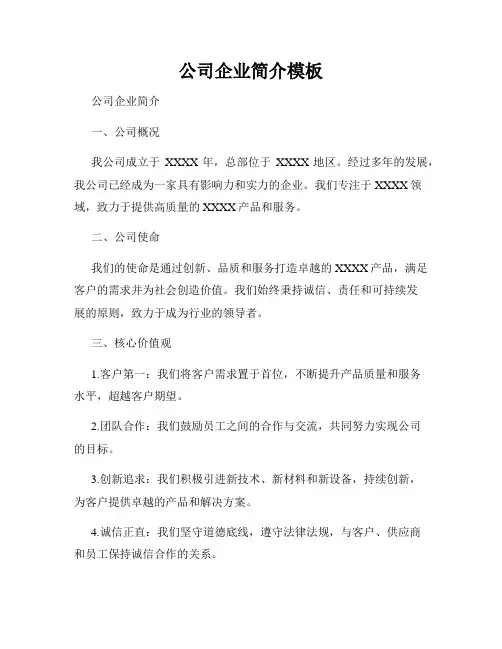 公司企业简介模板

公司企业简介

一、公司概况

我公司成立于 XXXX 年，总部位于 XXXX 地区。经过多年的发展，我公司已经成为一家具有影响力和实力的企业。我们专注于 XXXX 领域，致力于提供高质量的 XXXX 产品和服务。

二、公司使命

我们的使命是通过创新、品质和服务打造卓越的 XXXX 产品，满足客户的需求并为社会创造价值。我们始终秉持诚信、责任和可持续发展的原则，致力于成为行业的领导者。

三、核心价值观

1.客户第一：我们将客户需求置于首位，不断提升产品质量和服务水平，超越客户期望。

2.团队合作：我们鼓励员工之间的合作与交流，共同努力实现公司的目标。

3.创新追求：我们积极引进新技术、新材料和新设备，持续创新，为客户提供卓越的产品和解决方案。

4.诚信正直：我们坚守道德底线，遵守法律法规，与客户、供应商和员工保持诚信合作的关系。